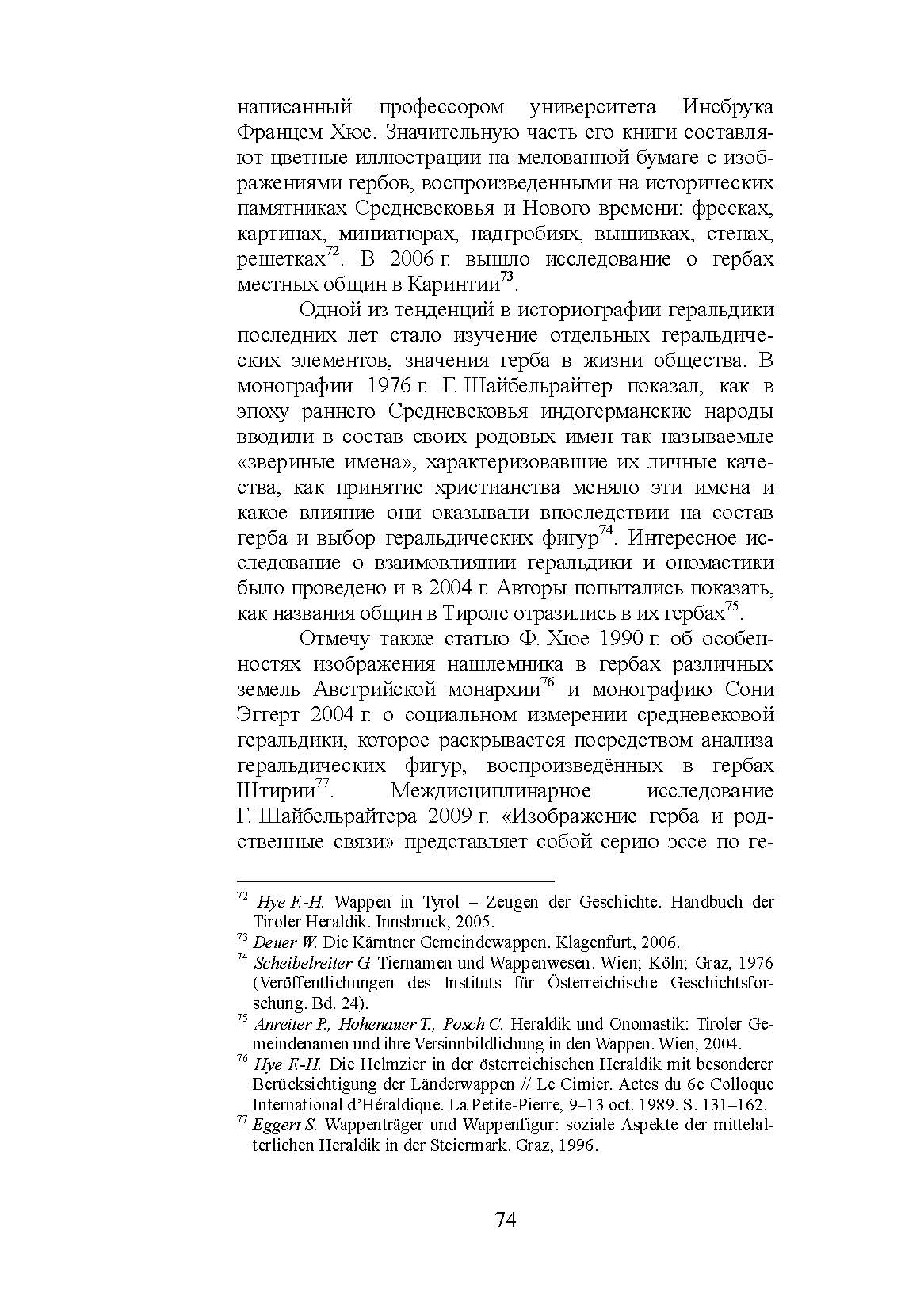 написанный профессором университета Инсбрука Францем Хюе. Значительную часть его книги составляют цветные иллюстрации на мелованной бумаге с изображениями гербов, воспроизведенными на исторических памятниках Средневековья и Нового времени: фресках, картинах, миниатюрах, надгробиях, вышивках, стенах, решетках$^{72}$. В 2006 г. вышло исследование о гербах местных общин в Каринтии$^{73}$.

Одной из тенденций в историографии геральдики последних лет стало изучение отдельных геральдических элементов, значения герба в жизни общества. В монографии 1976 г. Г. Шайбельрайтер показал, как в эпоху раннего Средневековья индогерманские народы вводили в состав своих родовых имен так называемые «звериные имена», характеризовавшие их личные качества, как принятие христианства меняло эти имена и какое влияние они оказывали впоследствии на состав герба и выбор геральдических фигур$^{74}$. Интересное исследование о взаимовлиянии геральдики и ономастики было проведено и в 2004 г. Авторы попытались показать, как названия общин в Тироле отразились в их гербах$^{75}$.

Отмечу также статью Ф. Хюе 1990 г. об особенностях изображения нашлемника в гербах различных земель Австрийской монархии$^{76}$ и монографию Сони Эггерт 2004 г. о социальном измерении средневековой геральдики, которое раскрывается посредством анализа геральдических фигур, воспроизведённых в гербах Штирии$^{77}$. Междисциплинарное исследование Г. Шайбельрайтера 2009 г. «Изображение герба и родственные связи» представляет собой серию эссе по ге-

$^{72}$ Hye F.-H. Wappen in Tyrol – Zeugen der Geschichte. Handbuch der Tiroler Heraldik. Innsbruck, 2005.
$^{73}$ Deuer W. Die Kärntner Gemeindewappen. Klagenfurt, 2006.
$^{74}$ Scheibelreiter G. Tiernamen und Wappenwesen. Wien; Köln; Graz, 1976 (Veröffentlichungen des Instituts für Österreichische Geschichtsforschung. Bd. 24).
$^{75}$ Anreiter P., Hohenauer T., Posch C. Heraldik und Onomastik: Tiroler Gemeindenamen und ihre Versinnbildlichung in den Wappen. Wien, 2004.
$^{76}$ Hye F.-H. Die Helmzier in der österreichischen Heraldik mit besonderer Berücksichtigung der Länderwappen // Le Cimier. Actes du 6e Colloque International d'Héraldique. La Petite-Pierre, 9–13 oct. 1989. S. 131–162.
$^{77}$ Eggert S. Wappenträger und Wappenfigur: soziale Aspekte der mittelalterlichen Heraldik in der Steiermark. Graz, 1996.

74